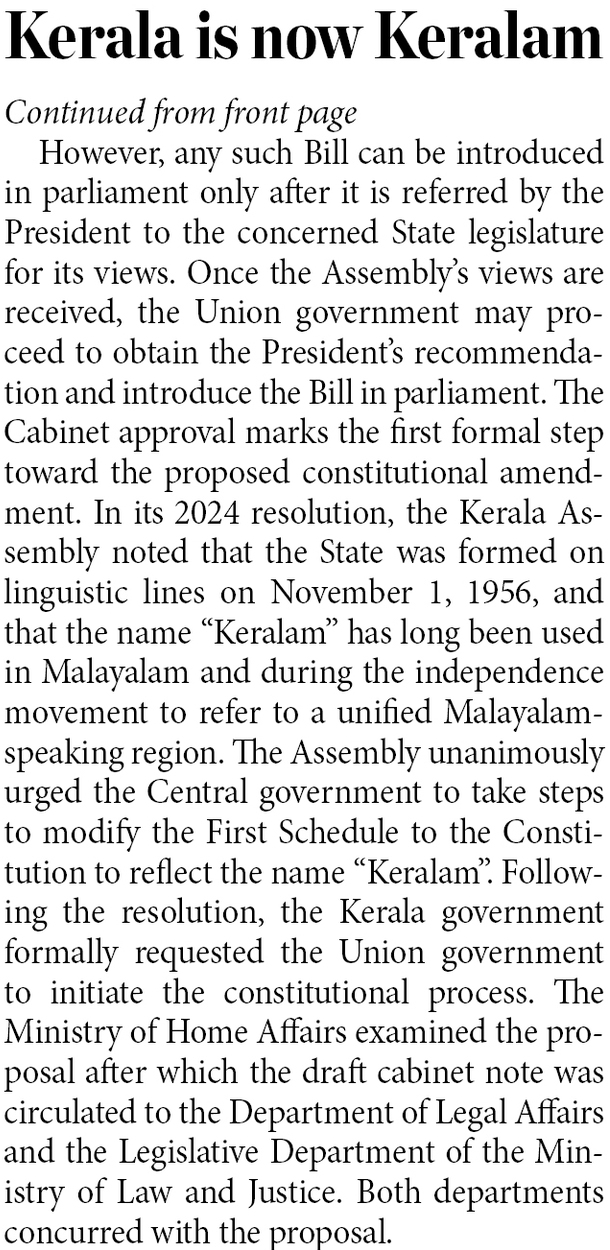 Kerala is now Keralam

Continued from front page

However, any such Bill can be introduced in parliament only after it is referred by the President to the concerned State legislature for its views. Once the Assembly's views are received, the Union government may proceed to obtain the President's recommendation and introduce the Bill in parliament. The Cabinet approval marks the first formal step toward the proposed constitutional amendment. In its 2024 resolution, the Kerala Assembly noted that the State was formed on linguistic lines on November 1, 1956, and that the name "Keralam" has long been used in Malayalam and during the independence movement to refer to a unified Malayalam-speaking region. The Assembly unanimously urged the Central government to take steps to modify the First Schedule to the Constitution to reflect the name "Keralam". Following the resolution, the Kerala government formally requested the Union government to initiate the constitutional process. The Ministry of Home Affairs examined the proposal after which the draft cabinet note was circulated to the Department of Legal Affairs and the Legislative Department of the Ministry of Law and Justice. Both departments concurred with the proposal.